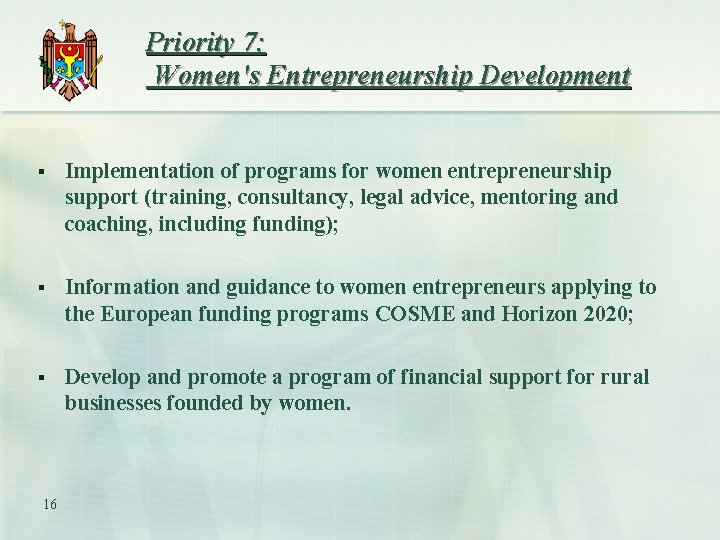 Priority 7:
Women's Entrepreneurship Development

▪ Implementation of programs for women entrepreneurship support (training, consultancy, legal advice, mentoring and coaching, including funding);

▪ Information and guidance to women entrepreneurs applying to the European funding programs COSME and Horizon 2020;

▪ Develop and promote a program of financial support for rural businesses founded by women.

16